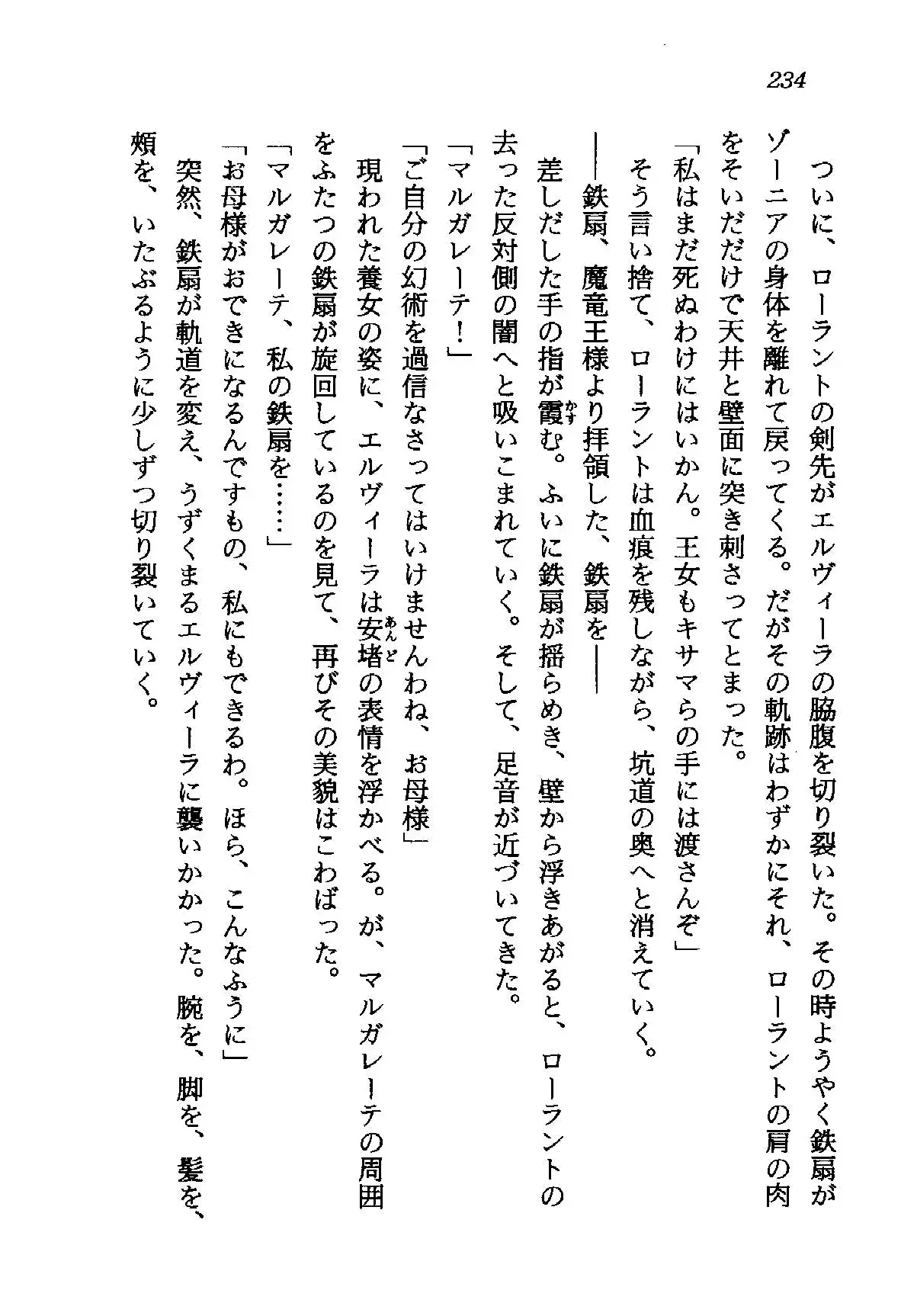 234

ついに、ローラントの剣先がエルヴィーラの脇腹を切り裂いた。その時ようやく鉄扇がゾーニアの身体を離れて戻ってくる。だがその軌跡はわずかにそれ、ローラントの肩の肉をそいだだけで天井と壁面に突き刺さってとまった。

「私はまだ死ぬわけにはいかん。王女もキサマらの手には渡さんぞ」

そう言い捨て、ローラントは血痕を残しながら、坑道の奥へと消えていく。

——鉄扇、魔竜王様より拝領した、鉄扇を——

差しだした手の指が霞む。ふいに鉄扇が揺らめき、壁から浮きあがると、ローラントの去った反対側の闇へと吸いこまれていく。そして、足音が近づいてきた。

「マルガレーテ！」

「ご自分の幻術を過信なさってはいけませんわね、お母様」

現われた養女の姿に、エルヴィーラは安堵の表情を浮かべる。が、マルガレーテの周囲をふたつの鉄扇が旋回しているのを見て、再びその美貌はこわばった。

「マルガレーテ、私の鉄扇を……」

「お母様がおできになるんですもの、私にもできるわ。ほら、こんなふうに」

突然、鉄扇が軌道を変え、うずくまるエルヴィーラに襲いかかった。腕を、脚を、髪を、頬を、いたぶるように少しずつ切り裂いていく。